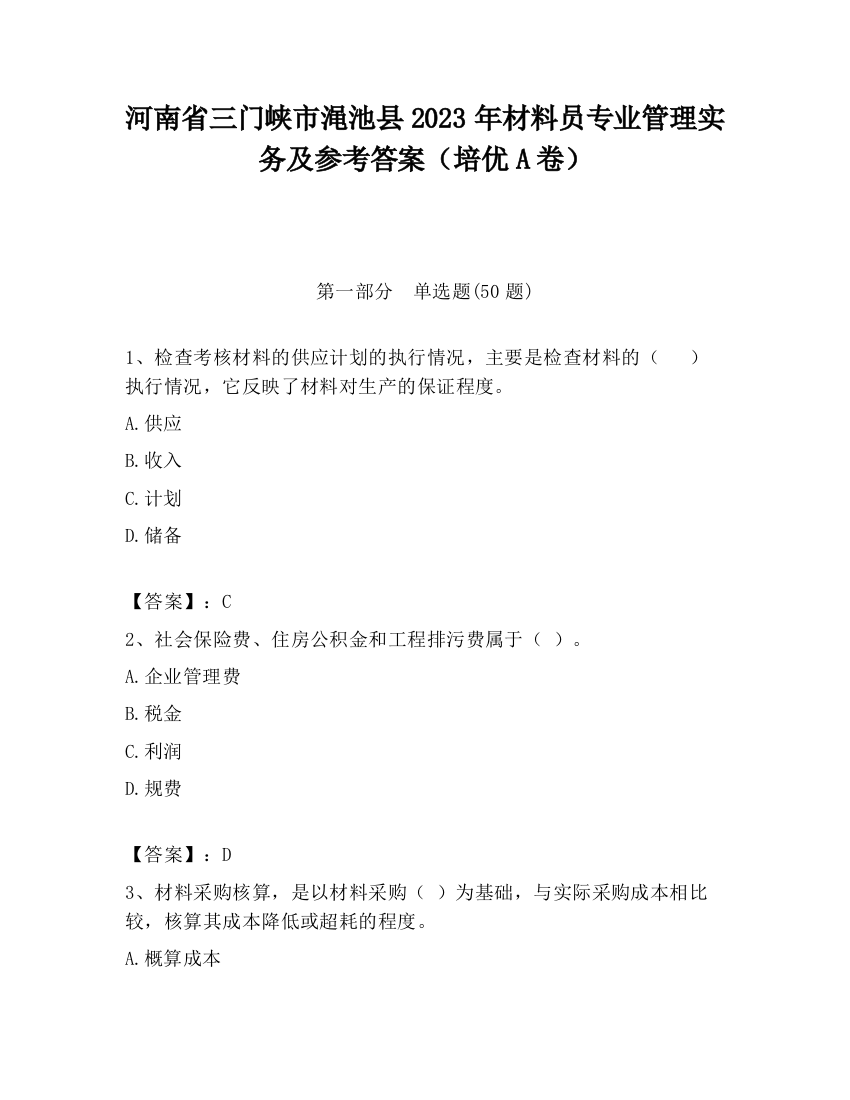 河南省三门峡市渑池县2023年材料员专业管理实务及参考答案（培优A卷）

第一部分　单选题(50题)

1、检查考核材料的供应计划的执行情况，主要是检查材料的（　　）执行情况，它反映了材料对生产的保证程度。

A.供应

B.收入

C.计划

D.储备

【答案】：C

2、社会保险费、住房公积金和工程排污费属于（ ）。

A.企业管理费

B.税金

C.利润

D.规费

【答案】：D

3、材料采购核算，是以材料采购（ ）为基础，与实际采购成本相比较，核算其成本降低或超耗的程度。

A.概算成本